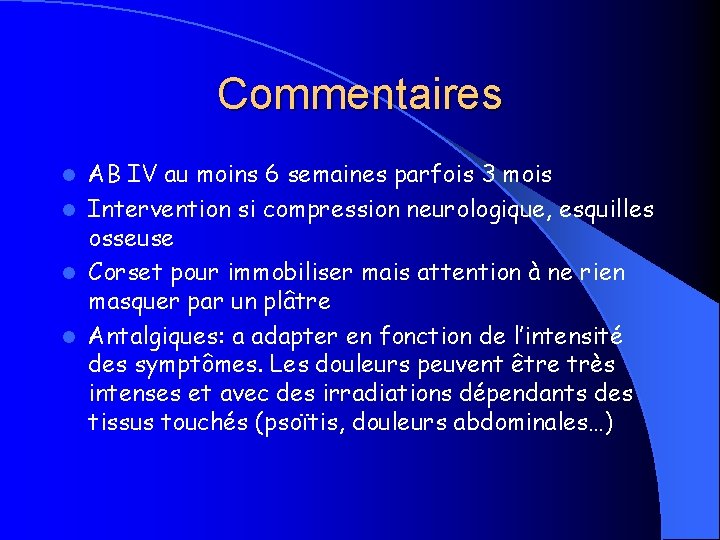 Commentaires

• AB IV au moins 6 semaines parfois 3 mois
• Intervention si compression neurologique, esquilles osseuse
• Corset pour immobiliser mais attention à ne rien masquer par un plâtre
• Antalgiques: a adapter en fonction de l'intensité des symptômes. Les douleurs peuvent être très intenses et avec des irradiations dépendants des tissus touchés (psoïtis, douleurs abdominales…)